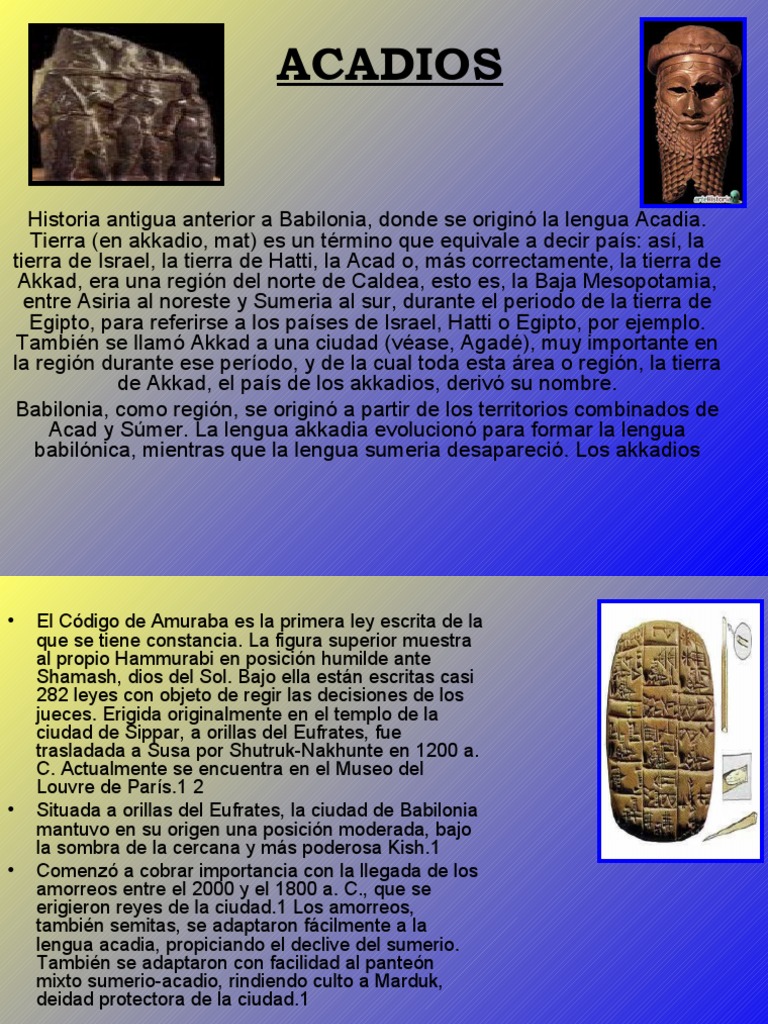 ACADIOS

Historia antigua anterior a Babilonia, donde se originó la lengua Acadia. Tierra (en akkadio, mat) es un término que equivale a decir país: así, la tierra de Israel, la tierra de Hatti, la Acad o, más correctamente, la tierra de Akkad, era una región del norte de Caldea, esto es, la Baja Mesopotamia, entre Asiria al noreste y Sumeria al sur, durante el periodo de la tierra de Egipto, para referirse a los países de Israel, Hatti o Egipto, por ejemplo. También se llamó Akkad a una ciudad (véase, Agadé), muy importante en la región durante ese período, y de la cual toda esta área o región, la tierra de Akkad, el país de los akkadios, derivó su nombre.

Babilonia, como región, se originó a partir de los territorios combinados de Acad y Súmer. La lengua akkadia evolucionó para formar la lengua babilónica, mientras que la lengua sumeria desapareció. Los akkadios

• El Código de Amuraba es la primera ley escrita de la que se tiene constancia. La figura superior muestra al propio Hammurabi en posición humilde ante Shamash, dios del Sol. Bajo ella están escritas casi 282 leyes con objeto de regir las decisiones de los jueces. Erigida originalmente en el templo de la ciudad de Sippar, a orillas del Eufrates, fue trasladada a Susa por Shutruk-Nakhunte en 1200 a. C. Actualmente se encuentra en el Museo del Louvre de París.1 2

• Situada a orillas del Eufrates, la ciudad de Babilonia mantuvo en su origen una posición moderada, bajo la sombra de la cercana y más poderosa Kish.1

• Comenzó a cobrar importancia con la llegada de los amorreos entre el 2000 y el 1800 a. C., que se erigieron reyes de la ciudad.1 Los amorreos, también semitas, se adaptaron fácilmente a la lengua acadia, propiciando el declive del sumerio. También se adaptaron con facilidad al panteón mixto sumerio-acadio, rindiendo culto a Marduk, deidad protectora de la ciudad.1